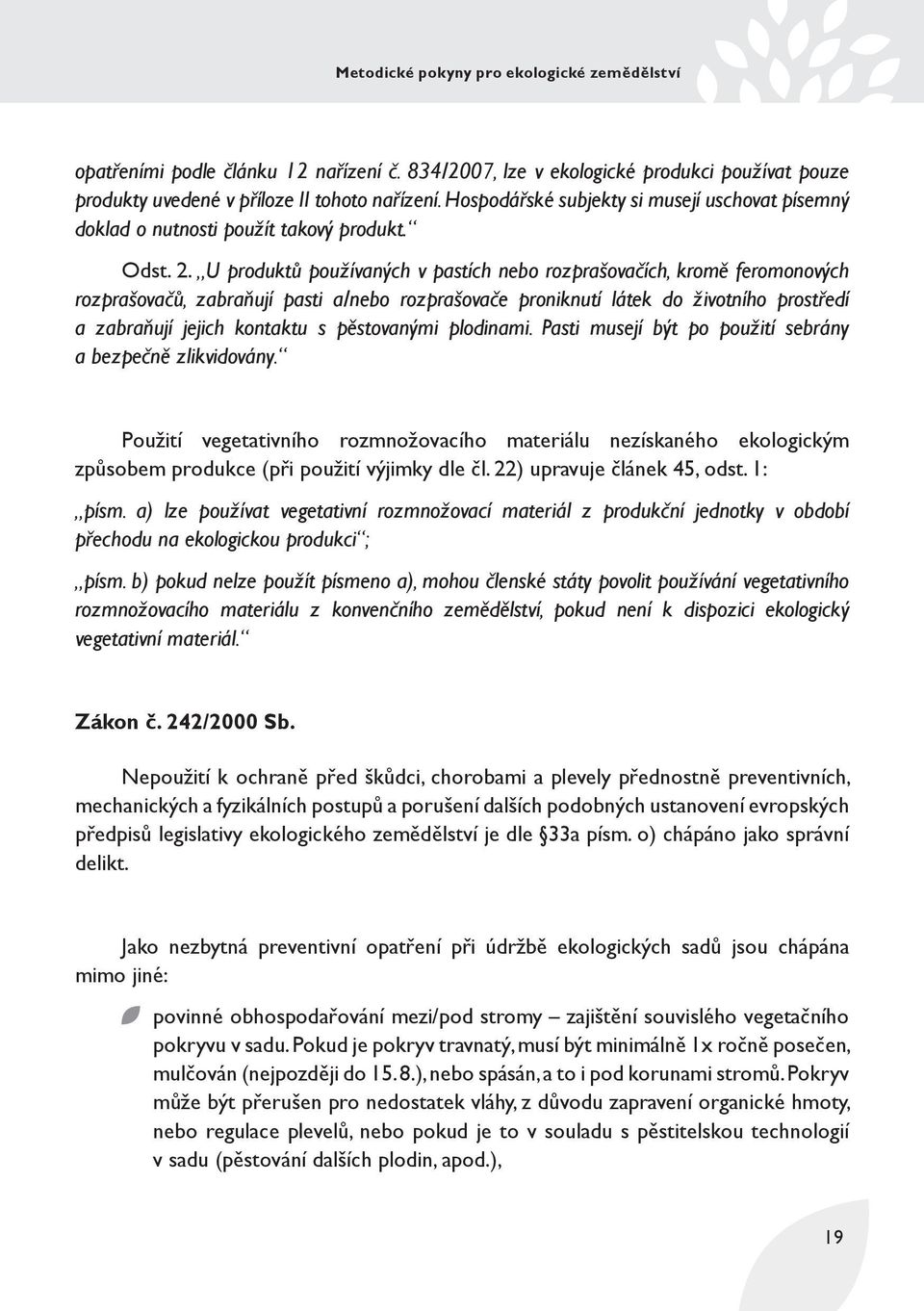 Metodické pokyny pro ekologické zemědělství

opatřeními podle článku 12 nařízení č. 834/2007, lze v ekologické produkci používat pouze produkty uvedené v příloze II tohoto nařízení. Hospodářské subjekty si musejí uschovat písemný doklad o nutnosti použít takový produkt.“

Odst. 2. „U produktů používaných v pastích nebo rozprašovačích, kromě feromonových rozprašovačů, zabraňují pasti a/nebo rozprašovače proniknutí látek do životního prostředí a zabraňují jejich kontaktu s pěstovanými plodinami. Pasti musejí být po použití sebrány a bezpečně zlikvidovány.“

Použití vegetativního rozmnožovacího materiálu nezískaného ekologickým způsobem produkce (při použití výjimky dle čl. 22) upravuje článek 45, odst. 1:

„písm. a) lze používat vegetativní rozmnožovací materiál z produkční jednotky v období přechodu na ekologickou produkci“;

„písm. b) pokud nelze použít písmeno a), mohou členské státy povolit používání vegetativního rozmnožovacího materiálu z konvenčního zemědělství, pokud není k dispozici ekologický vegetativní materiál.“

Zákon č. 242/2000 Sb.

Nepoužití k ochraně před škůdci, chorobami a plevely přednostně preventivních, mechanických a fyzikálních postupů a porušení dalších podobných ustanovení evropských předpisů legislativy ekologického zemědělství je dle §33a písm. o) chápáno jako správní delikt.

Jako nezbytná preventivní opatření při údržbě ekologických sadů jsou chápána mimo jiné:

povinné obhospodařování mezi/pod stromy – zajištění souvislého vegetačního pokryvu v sadu. Pokud je pokryv travnatý, musí být minimálně 1x ročně posečen, mulčován (nejpozději do 15. 8.), nebo spásán, a to i pod korunami stromů. Pokryv může být přerušen pro nedostatek vláhy, z důvodu zapravení organické hmoty, nebo regulace plevelů, nebo pokud je to v souladu s pěstitelskou technologií v sadu (pěstování dalších plodin, apod.),

19